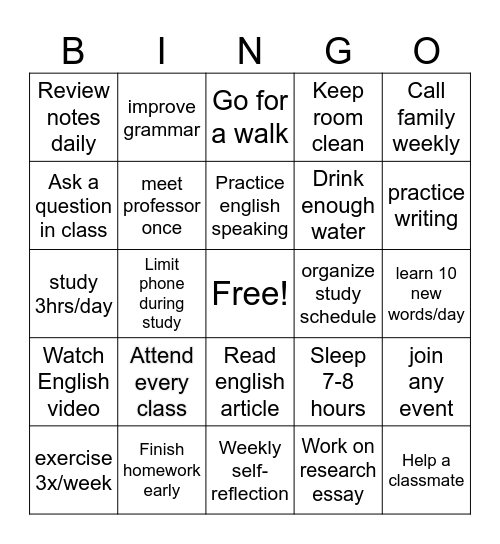 | B | I | N | G | O |
|---|---|---|---|---|
| Review notes daily | improve grammar | Go for a walk | Keep room clean | Call family weekly |
| Ask a question in class | meet professor once | Practice english speaking | Drink enough water | practice writing |
| study 3hrs/day | Limit phone during study | Free! | organize study schedule | learn 10 new words/day |
| Watch English video | Attend every class | Read english article | Sleep 7-8 hours | join any event |
| exercise 3x/week | Finish homework early | Weekly self-reflection | Work on research essay | Help a classmate |